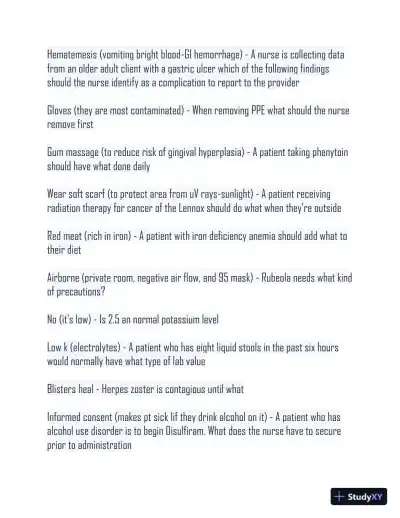 Hematemesis (vomiting bright blood-GI hemorrhage) - A nurse is collecting data from an older adult client with a gastric ulcer which of the following findings should the nurse identify as a complication to report to the provider

Gloves (they are most contaminated) - When removing PPE what should the nurse remove first

Gum massage (to reduce risk of gingival hyperplasia) - A patient taking phenytoin should have what done daily

Wear soft scarf (to protect area from uV rays-sunlight) - A patient receiving radiation therapy for cancer of the Lennox should do what when they're outside

Red meat (rich in iron) - A patient with iron deficiency anemia should add what to their diet

Airborne (private room, negative air flow, and 95 mask) - Rubeola needs what kind of precautions?

No (it's low) - Is 2.5 an normal potassium level

Low k (electrolytes) - A patient who has eight liquid stools in the past six hours would normally have what type of lab value

Blisters heal - Herpes zoster is contagious until what

Informed consent (makes pt sick lif they drink alcohol on it) - A patient who has alcohol use disorder is to begin Disulfiram. What does the nurse have to secure prior to administration

StudyXY